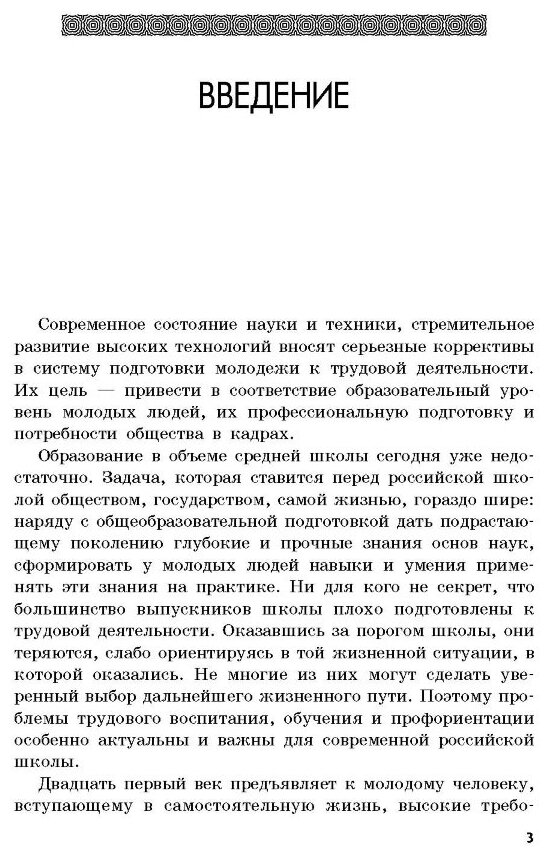 ВВЕДЕНИЕ

Современное состояние науки и техники, стремительное развитие высоких технологий вносят серьезные коррективы в систему подготовки молодежи к трудовой деятельности. Их цель — привести в соответствие образовательный уровень молодых людей, их профессиональную подготовку и потребности общества в кадрах.

Образование в объеме средней школы сегодня уже недостаточно. Задача, которая ставится перед российской школой обществом, государством, самой жизнью, гораздо шире: наряду с общеобразовательной подготовкой дать подрастающему поколению глубокие и прочные знания основ наук, сформировать у молодых людей навыки и умения применять эти знания на практике. Ни для кого не секрет, что большинство выпускников школы плохо подготовлены к трудовой деятельности. Оказавшись за порогом школы, они теряются, слабо ориентируясь в той жизненной ситуации, в которой оказались. Не многие из них могут сделать уверенный выбор дальнейшего жизненного пути. Поэтому проблемы трудового воспитания, обучения и профориентации особенно актуальны и важны для современной российской школы.

Двадцать первый век предъявляет к молодому человеку, вступающему в самостоятельную жизнь, высокие требо-

3